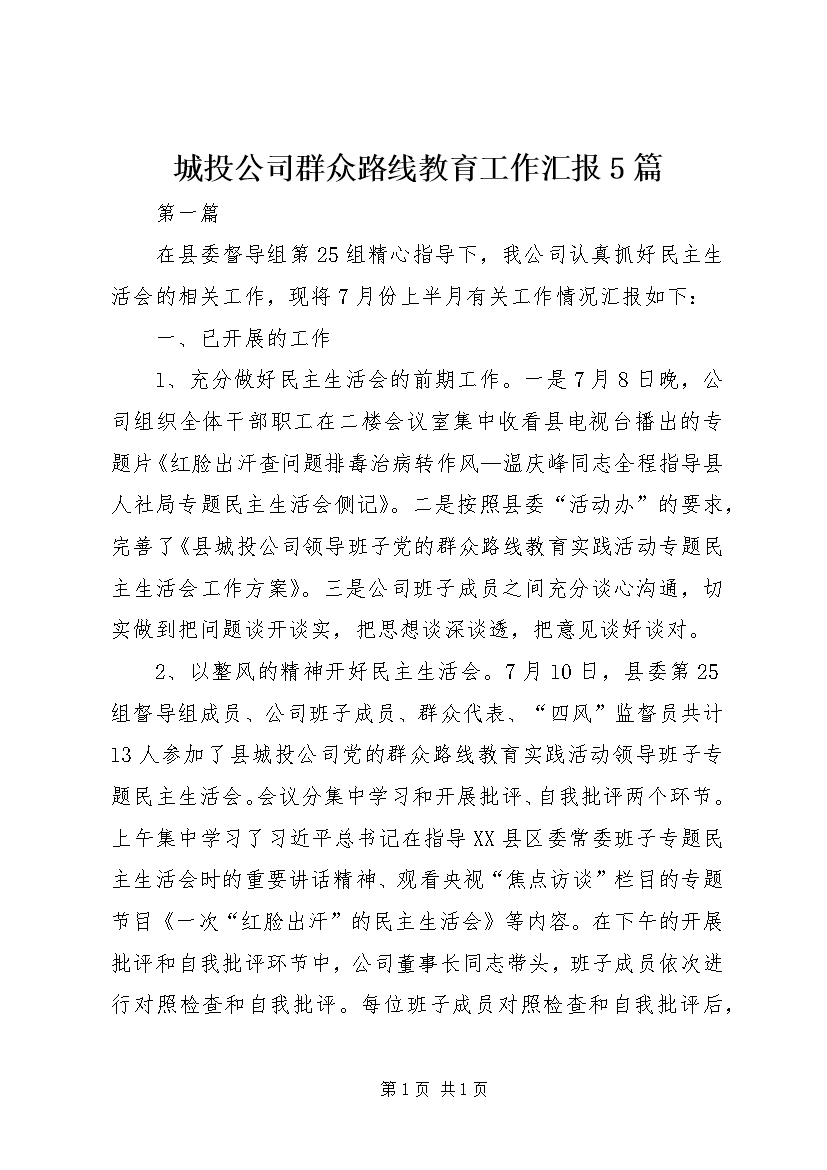 城投公司群众路线教育工作汇报5篇

第一篇

在县委督导组第25组精心指导下，我公司认真抓好民主生活会的相关工作，现将7月份上半月有关工作情况汇报如下：

一、已开展的工作

1、充分做好民主生活会的前期工作。一是7月8日晚，公司组织全体干部职工在二楼会议室集中收看县电视台播出的专题片《红脸出汗查问题排毒治病转作风—温庆峰同志全程指导县人社局专题民主生活会侧记》。二是按照县委“活动办”的要求，完善了《县城投公司领导班子党的群众路线教育实践活动专题民主生活会工作方案》。三是公司班子成员之间充分谈心沟通，切实做到把问题谈开谈实，把思想谈深谈透，把意见谈好谈对。

2、以整风的精神开好民主生活会。7月10日，县委第25组督导组成员、公司班子成员、群众代表、“四风”监督员共计13人参加了县城投公司党的群众路线教育实践活动领导班子专题民主生活会。会议分集中学习和开展批评、自我批评两个环节。上午集中学习了习近平总书记在指导XX县区委常委班子专题民主生活会时的重要讲话精神、观看央视“焦点访谈”栏目的专题节目《一次“红脸出汗”的民主生活会》等内容。在下午的开展批评和自我批评环节中，公司董事长同志带头，班子成员依次进行对照检查和自我批评。每位班子成员对照检查和自我批评后，

第1页 共1页